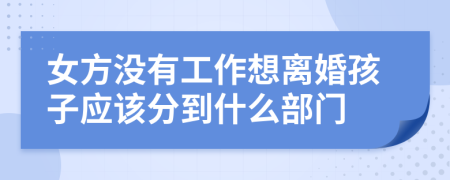 女方没有工作想离婚孩子应该分到什么部门